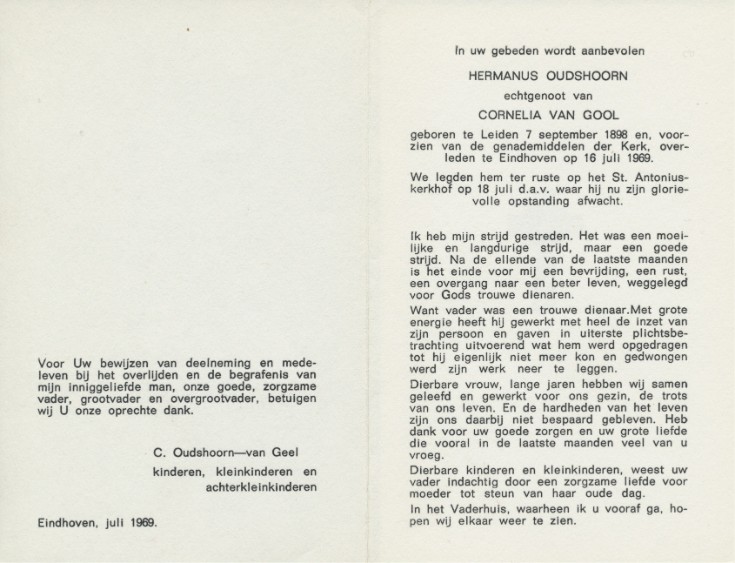 Voor Uw bewijzen van deelneming en medeleven bij het overlijden en de begrafenis van mijn inniggeliefde man, onze goede, zorgzame vader, grootvader en overgrootvader, betuigen wij U onze oprechte dank.

C. Oudshoorn—van Geel
kinderen, kleinkinderen en achterkleinkinderen

Eindhoven, juli 1969.

In uw gebeden wordt aanbevolen

HERMANUS OUDSHOORN

echtgenoot van

CORNELIA VAN GOOL

geboren te Leiden 7 september 1898 en, voorzien van de genademiddelen der Kerk, overleden te Eindhoven op 16 juli 1969.

We legden hem ter ruste op het St. Antoniuskerkhof op 18 juli d.a.v. waar hij nu zijn glorievolle opstanding afwacht.

Ik heb mijn strijd gestreden. Het was een moeilijke en langdurige strijd, maar een goede strijd. Na de ellende van de laatste maanden is het einde voor mij een bevrijding, een rust, een overgang naar een beter leven, weggelegd voor Gods trouwe dienaren.

Want vader was een trouwe dienaar.Met grote energie heeft hij gewerkt met heel de inzet van zijn persoon en gaven in uiterste plichtsbetrachting uitvoerend wat hem werd opgedragen tot hij eigenlijk niet meer kon en gedwongen werd zijn werk neer te leggen.

Dierbare vrouw, lange jaren hebben wij samen geleefd en gewerkt voor ons gezin, de trots van ons leven. En de hardheden van het leven zijn ons daarbij niet bespaard gebleven. Heb dank voor uw goede zorgen en uw grote liefde die vooral in de laatste maanden veel van u vroeg.

Dierbare kinderen en kleinkinderen, weest uw vader indachtig door een zorgzame liefde voor moeder tot steun van haar oude dag.

In het Vaderhuis, waarheen ik u vooraf ga, hopen wij elkaar weer te zien.